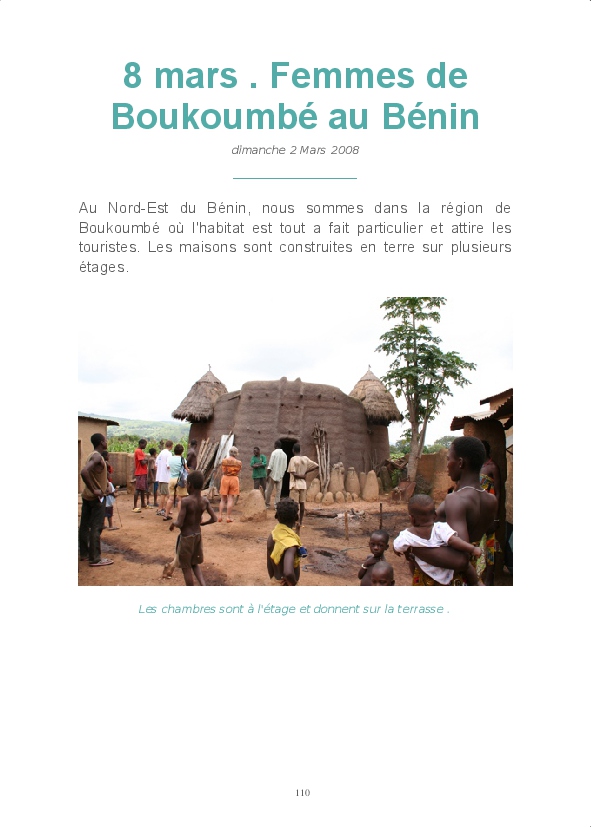 8 mars . Femmes de Boukoumbé au Bénin

dimanche 2 Mars 2008

Au Nord-Est du Bénin, nous sommes dans la région de Boukoumbé où l'habitat est tout a fait particulier et attire les touristes. Les maisons sont construites en terre sur plusieurs étages.

Les chambres sont à l'étage et donnent sur la terrasse .

110